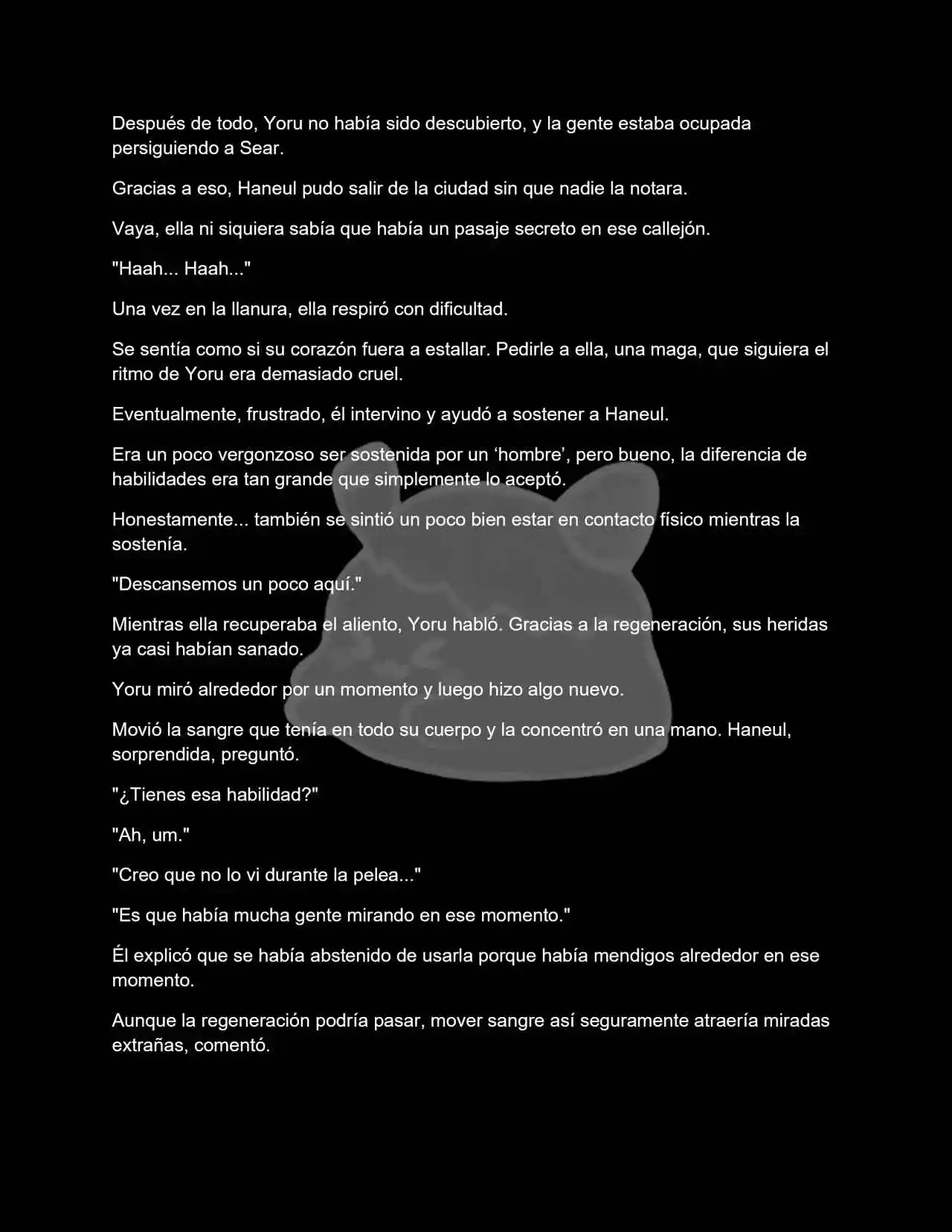 Después de todo, Yoru no había sido descubierto, y la gente estaba ocupada persiguiendo a Sear.

Gracias a eso, Haneul pudo salir de la ciudad sin que nadie la notara.

Vaya, ella ni siquiera sabía que había un pasaje secreto en ese callejón.

"Haah... Haah..."

Una vez en la llanura, ella respiró con dificultad.

Se sentía como si su corazón fuera a estallar. Pedirle a ella, una maga, que siguiera el ritmo de Yoru era demasiado cruel.

Eventualmente, frustrado, él intervino y ayudó a sostener a Haneul.

Era un poco vergonzoso ser sostenida por un ‘hombre’, pero bueno, la diferencia de habilidades era tan grande que simplemente lo aceptó.

Honestamente... también se sintió un poco bien estar en contacto físico mientras la sostenía.

"Descansemos un poco aquí."

Mientras ella recuperaba el aliento, Yoru habló. Gracias a la regeneración, sus heridas ya casi habían sanado.

Yoru miró alrededor por un momento y luego hizo algo nuevo.

Movió la sangre que tenía en todo su cuerpo y la concentró en una mano. Haneul, sorprendida, preguntó.

"¿Tienes esa habilidad?"

"Ah, um."

"Creo que no lo vi durante la pelea..."

"Es que había mucha gente mirando en ese momento."

Él explicó que se había abstenido de usarla porque había mendigos alrededor en ese momento.

Aunque la regeneración podría pasar, mover sangre así seguramente atraería miradas extrañas, comentó.